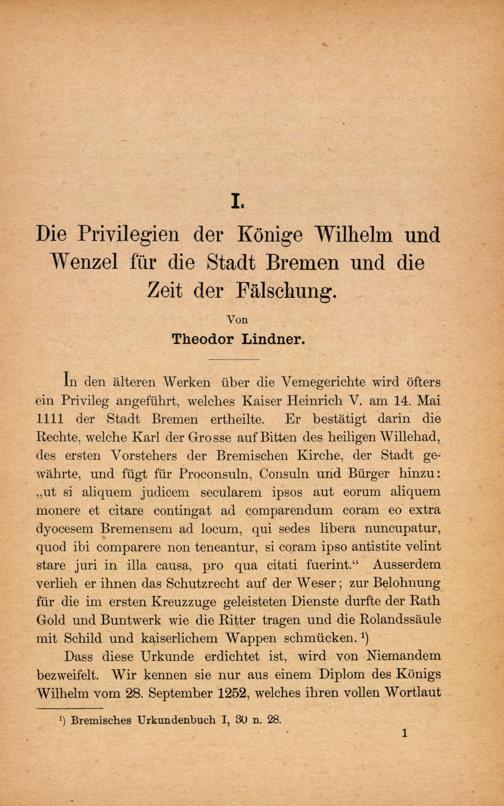 I.

Die Privilegien der Könige Wilhelm und Wenzel für die Stadt Bremen und die Zeit der Fälschung.

Von

Theodor Lindner.

In den älteren Werken über die Vemegerichte wird öfters ein Privileg angeführt, welches Kaiser Heinrich V. am 14. Mai 1111 der Stadt Bremen ertheilte. Er bestätigt darin die Rechte, welche Karl der Grosse auf Bitten des heiligen Willehad, des ersten Vorstehers der Bremischen Kirche, der Stadt gewährte, und fügt für Proconsuln, Consuln und Bürger hinzu: „ut si aliquem judicem secularem ipsos aut eorum aliquem monere et citare contingat ad comparendum coram eo extra dyocesem Bremensem ad locum, qui sedes libera nuncupatur, quod ibi comparere non teneantur, si coram ipso antistite velint stare juri in illa causa, pro qua citati fuerint.“ Ausserdem verlieh er ihnen das Schutzrecht auf der Weser; zur Belohnung für die im ersten Kreuzzuge geleisteten Dienste durfte der Rath Gold und Buntwerk wie die Ritter tragen und die Rolandssäule mit Schild und kaiserlichem Wappen schmücken. ¹)

Dass diese Urkunde erdichtet ist, wird von Niemandem bezweifelt. Wir kennen sie nur aus einem Diplom des Königs Wilhelm vom 28. September 1252, welches ihren vollen Wortlaut

¹) Bremisches Urkundenbuch I, 30 n. 28.

1